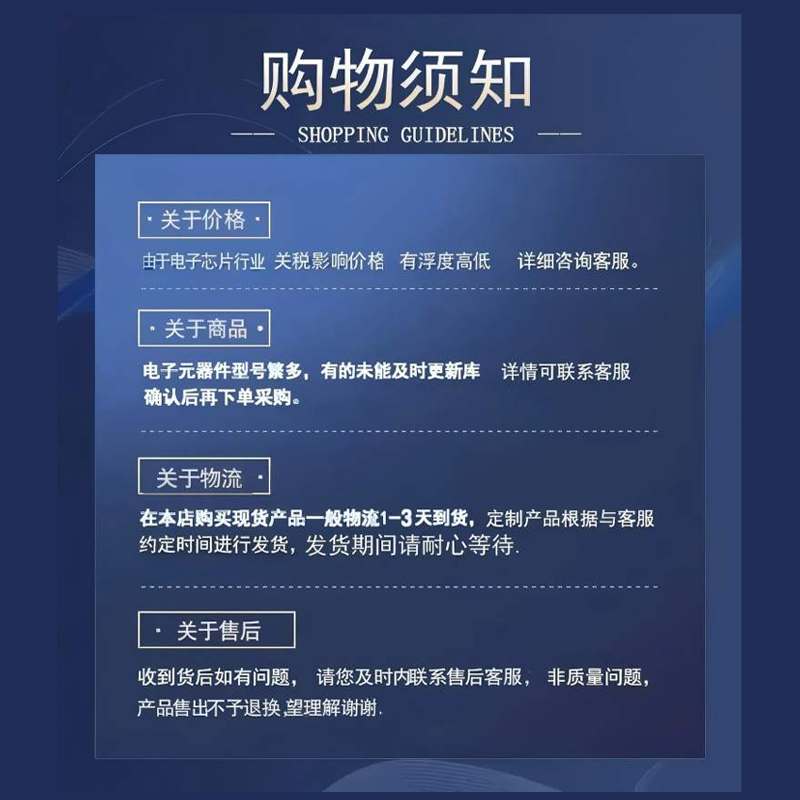 购物须知

—— SHOPPING GUIDELINES ——

· 关于价格 ·

由于电子芯片行业 关税影响价格 有浮度高低 详细咨询客服。

· 关于商品 ·

电子元器件型号繁多，有的未能及时更新库 详情可联系客服确认后再下单采购。

关于物流 ·

在本店购买现货产品一般物流1-3天到货，定制产品根据与客服约定时间进行发货，发货期间请耐心等待.

· 关于售后

收到货后如有问题， 请您及时内联系售后客服， 非质量问题，产品售出不予退换.望理解谢谢.